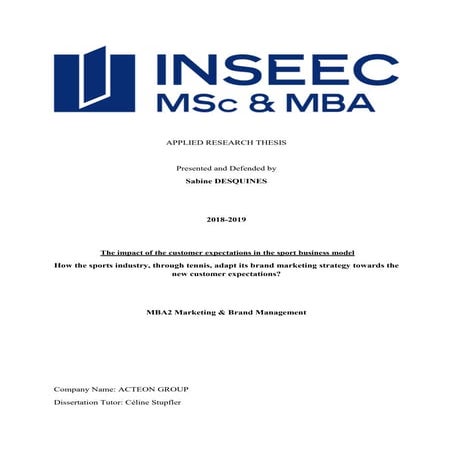 INSEEC
MSc & MBA

APPLIED RESEARCH THESIS

Presented and Defended by
Sabine DESQUINES

2018-2019

The impact of the customer expectations in the sport business model

How the sports industry, through tennis, adapt its brand marketing strategy towards the new customer expectations?

MBA2 Marketing & Brand Management

Company Name: ACTEON GROUP

Dissertation Tutor: Céline Stupfler